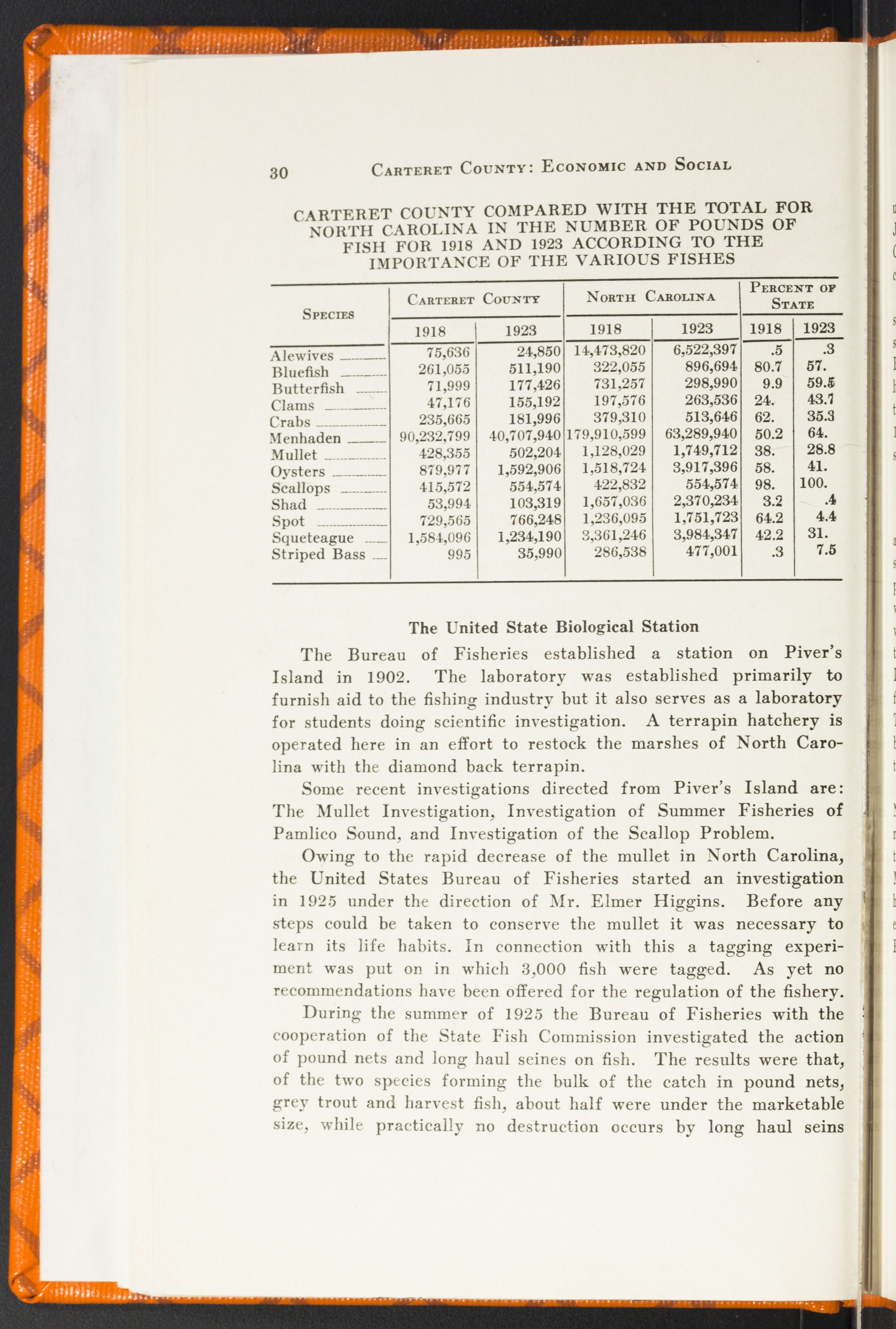 30 CARTERET COUNTY: ECONOMIC AND SOCIAL

CARTERET COUNTY COMPARED WITH THE TOTAL FOR NORTH CAROLINA IN THE NUMBER OF POUNDS OF FISH FOR 1918 AND 1923 ACCORDING TO THE IMPORTANCE OF THE VARIOUS FISHES

| SPECIES | CARTERET COUNTY 1918 | CARTERET COUNTY 1923 | NORTH CAROLINA 1918 | NORTH CAROLINA 1923 | PERCENT OF STATE 1918 | PERCENT OF STATE 1923 |
|---|---|---|---|---|---|---|
| Alewives | 75,636 | 24,850 | 14,473,820 | 6,522,397 | .5 | .3 |
| Bluefish | 261,055 | 511,190 | 322,055 | 896,694 | 80.7 | 57. |
| Butterfish | 71,999 | 177,426 | 731,257 | 298,990 | 9.9 | 59.5 |
| Clams | 47,176 | 155,192 | 197,576 | 263,536 | 24. | 43.7 |
| Crabs | 235,665 | 181,996 | 379,310 | 513,646 | 62. | 35.3 |
| Menhaden | 90,232,799 | 40,707,940 | 179,910,599 | 63,289,940 | 50.2 | 64. |
| Mullet | 428,355 | 502,204 | 1,128,029 | 1,749,712 | 38. | 28.8 |
| Oysters | 879,977 | 1,592,906 | 1,518,724 | 3,917,396 | 58. | 41. |
| Scallops | 415,572 | 554,574 | 422,832 | 554,574 | 98. | 100. |
| Shad | 53,994 | 103,319 | 1,657,036 | 2,370,234 | 3.2 | .4 |
| Spot | 729,565 | 766,248 | 1,236,095 | 1,751,723 | 64.2 | 4.4 |
| Squeteague | 1,584,096 | 1,234,190 | 3,361,246 | 3,984,347 | 42.2 | 31. |
| Striped Bass | 995 | 35,990 | 286,538 | 477,001 | .3 | 7.5 |

The United State Biological Station

The Bureau of Fisheries established a station on Piver's Island in 1902. The laboratory was established primarily to furnish aid to the fishing industry but it also serves as a laboratory for students doing scientific investigation. A terrapin hatchery is operated here in an effort to restock the marshes of North Carolina with the diamond back terrapin.

Some recent investigations directed from Piver's Island are: The Mullet Investigation, Investigation of Summer Fisheries of Pamlico Sound, and Investigation of the Scallop Problem.

Owing to the rapid decrease of the mullet in North Carolina, the United States Bureau of Fisheries started an investigation in 1925 under the direction of Mr. Elmer Higgins. Before any steps could be taken to conserve the mullet it was necessary to learn its life habits. In connection with this a tagging experiment was put on in which 3,000 fish were tagged. As yet no recommendations have been offered for the regulation of the fishery.

During the summer of 1925 the Bureau of Fisheries with the cooperation of the State Fish Commission investigated the action of pound nets and long haul seines on fish. The results were that, of the two species forming the bulk of the catch in pound nets, grey trout and harvest fish, about half were under the marketable size, while practically no destruction occurs by long haul seins